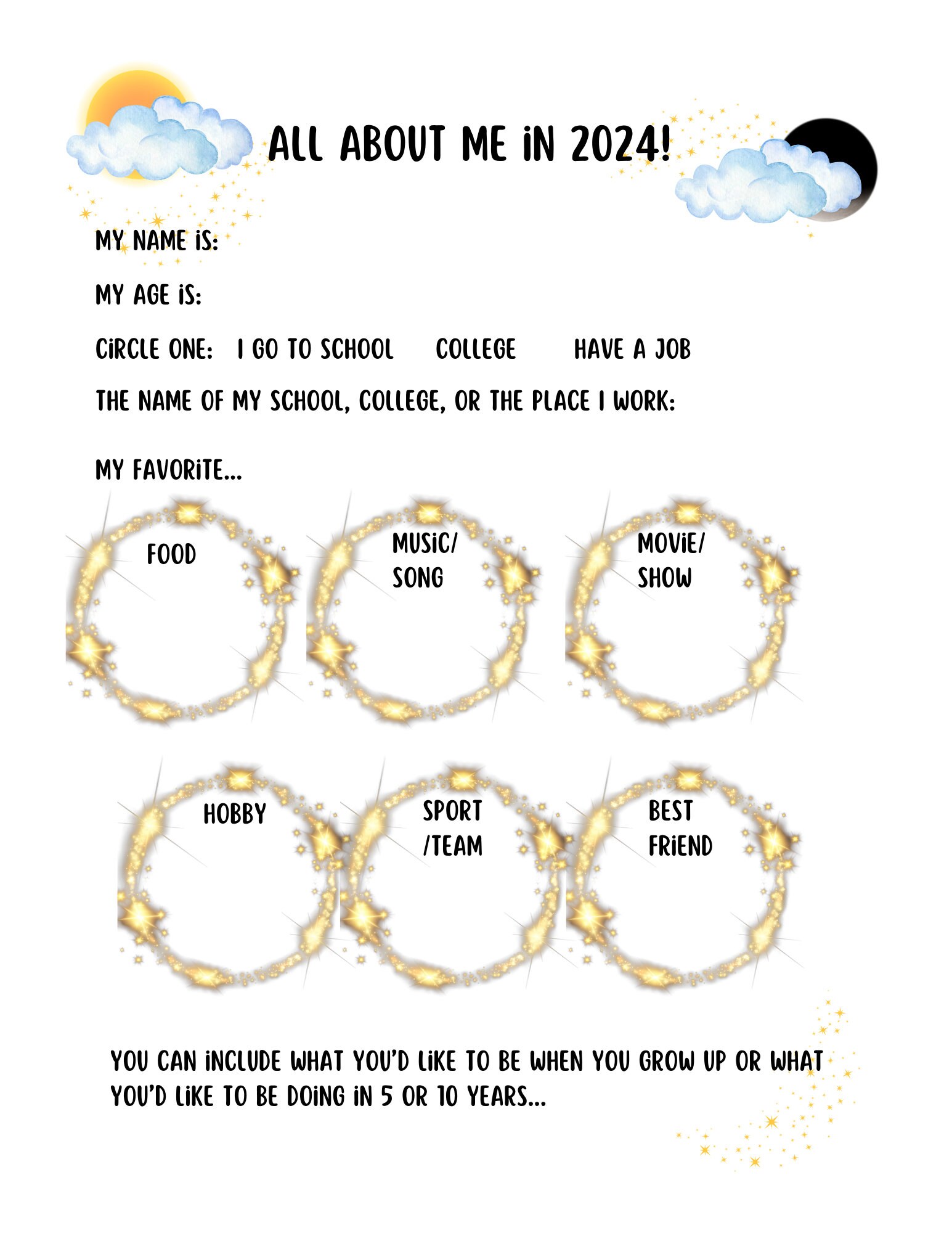 ALL ABOUT ME iN 2024!

MY NAME iS:

MY AGE iS:

CiRCLE ONE: I GO TO SCHOOL COLLEGE HAVE A JOB

THE NAME OF MY SCHOOL, COLLEGE, OR THE PLACE I WORK:

MY FAVORiTE...

FOOD

MUSiC/ SONG

MOViE/ SHOW

HOBBY

SPORT /TEAM

BEST FRiEND

YOU CAN iNCLUDE WHAT YOU'D LiKE TO BE WHEN YOU GROW UP OR WHAT YOU'D LiKE TO BE DOiNG iN 5 OR 10 YEARS...